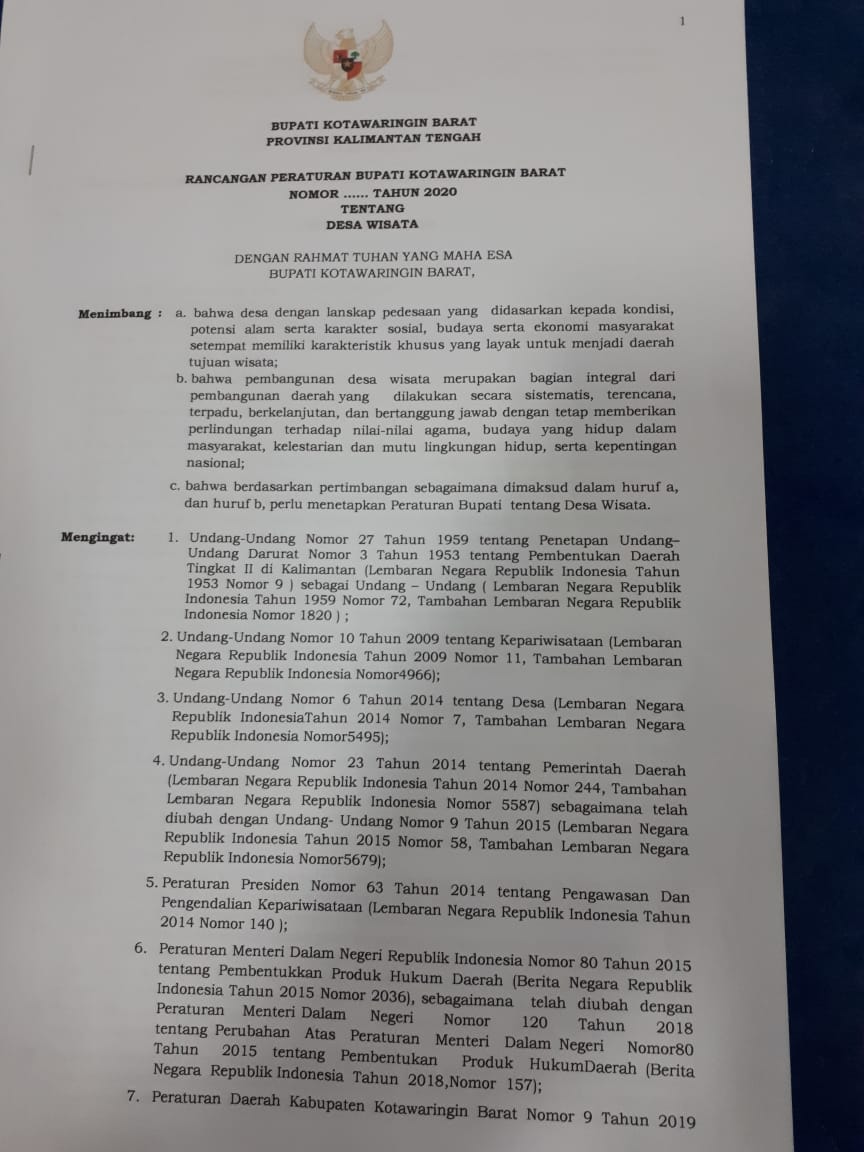 1

BUPATI KOTAWARINGIN BARAT
PROVINSI KALIMANTAN TENGAH

RANCANGAN PERATURAN BUPATI KOTAWARINGIN BARAT
NOMOR ...... TAHUN 2020
TENTANG
DESA WISATA

DENGAN RAHMAT TUHAN YANG MAHA ESA
BUPATI KOTAWARINGIN BARAT,

Menimbang : a. bahwa desa dengan lanskap pedesaan yang didasarkan kepada kondisi, potensi alam serta karakter sosial, budaya serta ekonomi masyarakat setempat memiliki karakteristik khusus yang layak untuk menjadi daerah tujuan wisata;

b. bahwa pembangunan desa wisata merupakan bagian integral dari pembangunan daerah yang dilakukan secara sistematis, terencana, terpadu, berkelanjutan, dan bertanggung jawab dengan tetap memberikan perlindungan terhadap nilai-nilai agama, budaya yang hidup dalam masyarakat, kelestarian dan mutu lingkungan hidup, serta kepentingan nasional;

c. bahwa berdasarkan pertimbangan sebagaimana dimaksud dalam huruf a, dan huruf b, perlu menetapkan Peraturan Bupati tentang Desa Wisata.

Mengingat: 1. Undang-Undang Nomor 27 Tahun 1959 tentang Penetapan Undang–Undang Darurat Nomor 3 Tahun 1953 tentang Pembentukan Daerah Tingkat II di Kalimantan (Lembaran Negara Republik Indonesia Tahun 1953 Nomor 9 ) sebagai Undang – Undang ( Lembaran Negara Republik Indonesia Tahun 1959 Nomor 72, Tambahan Lembaran Negara Republik Indonesia Nomor 1820 ) ;

2. Undang-Undang Nomor 10 Tahun 2009 tentang Kepariwisataan (Lembaran Negara Republik Indonesia Tahun 2009 Nomor 11, Tambahan Lembaran Negara Republik Indonesia Nomor4966);

3. Undang-Undang Nomor 6 Tahun 2014 tentang Desa (Lembaran Negara Republik IndonesiaTahun 2014 Nomor 7, Tambahan Lembaran Negara Republik Indonesia Nomor5495);

4. Undang-Undang Nomor 23 Tahun 2014 tentang Pemerintah Daerah (Lembaran Negara Republik Indonesia Tahun 2014 Nomor 244, Tambahan Lembaran Negara Republik Indonesia Nomor 5587) sebagaimana telah diubah dengan Undang- Undang Nomor 9 Tahun 2015 (Lembaran Negara Republik Indonesia Tahun 2015 Nomor 58, Tambahan Lembaran Negara Republik Indonesia Nomor5679);

5. Peraturan Presiden Nomor 63 Tahun 2014 tentang Pengawasan Dan Pengendalian Kepariwisataan (Lembaran Negara Republik Indonesia Tahun 2014 Nomor 140 );

6. Peraturan Menteri Dalam Negeri Republik Indonesia Nomor 80 Tahun 2015 tentang Pembentukkan Produk Hukum Daerah (Berita Negara Republik Indonesia Tahun 2015 Nomor 2036), sebagaimana telah diubah dengan Peraturan Menteri Dalam Negeri Nomor 120 Tahun 2018 tentang Perubahan Atas Peraturan Menteri Dalam Negeri Nomor80 Tahun 2015 tentang Pembentukan Produk HukumDaerah (Berita Negara Republik Indonesia Tahun 2018,Nomor 157);

7. Peraturan Daerah Kabupaten Kotawaringin Barat Nomor 9 Tahun 2019